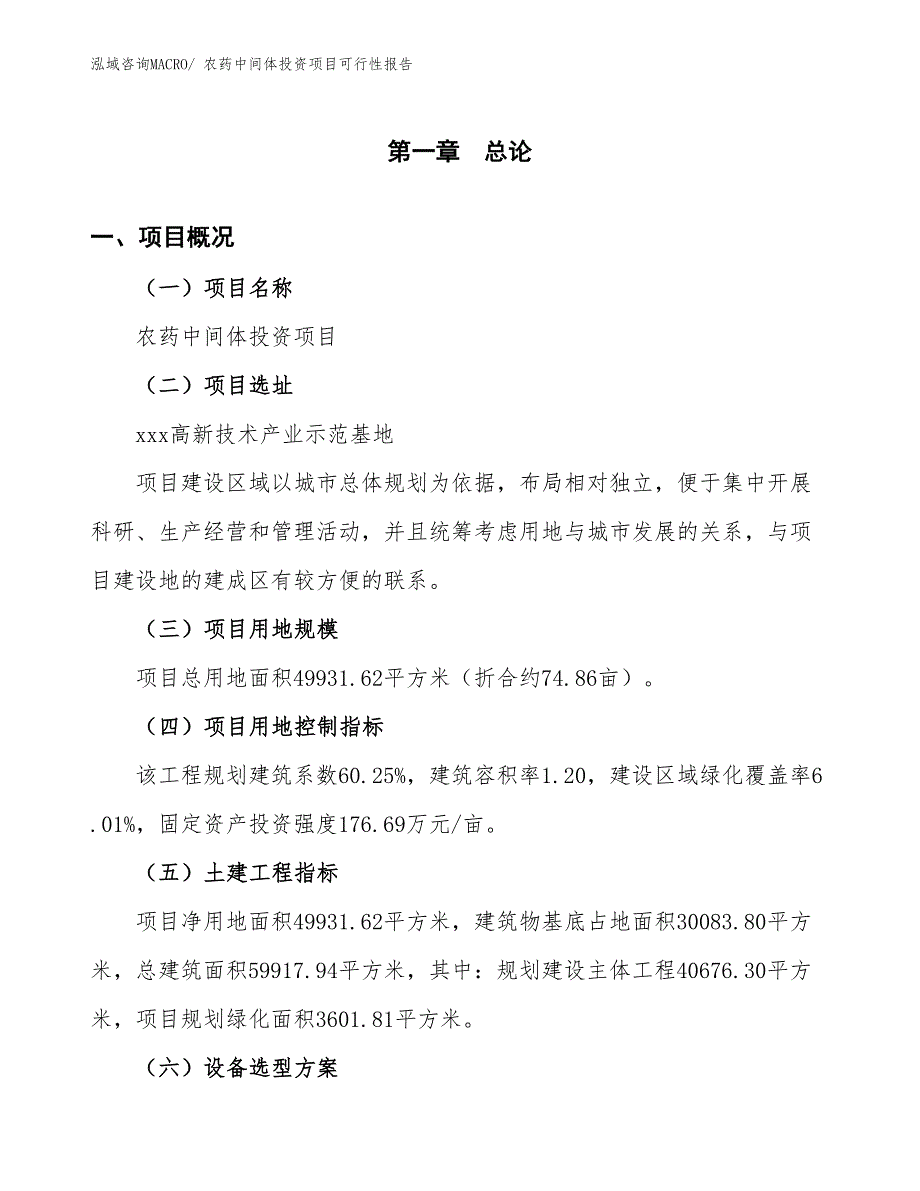 泓域咨询MACRO/ 农药中间体投资项目可行性报告

第一章　总论

一、项目概况

（一）项目名称

农药中间体投资项目

（二）项目选址

xxx高新技术产业示范基地

项目建设区域以城市总体规划为依据，布局相对独立，便于集中开展科研、生产经营和管理活动，并且统筹考虑用地与城市发展的关系，与项目建设地的建成区有较方便的联系。

（三）项目用地规模

项目总用地面积49931.62平方米（折合约74.86亩）。

（四）项目用地控制指标

该工程规划建筑系数60.25%，建筑容积率1.20，建设区域绿化覆盖率6.01%，固定资产投资强度176.69万元/亩。

（五）土建工程指标

项目净用地面积49931.62平方米，建筑物基底占地面积30083.80平方米，总建筑面积59917.94平方米，其中：规划建设主体工程40676.30平方米，项目规划绿化面积3601.81平方米。

（六）设备选型方案